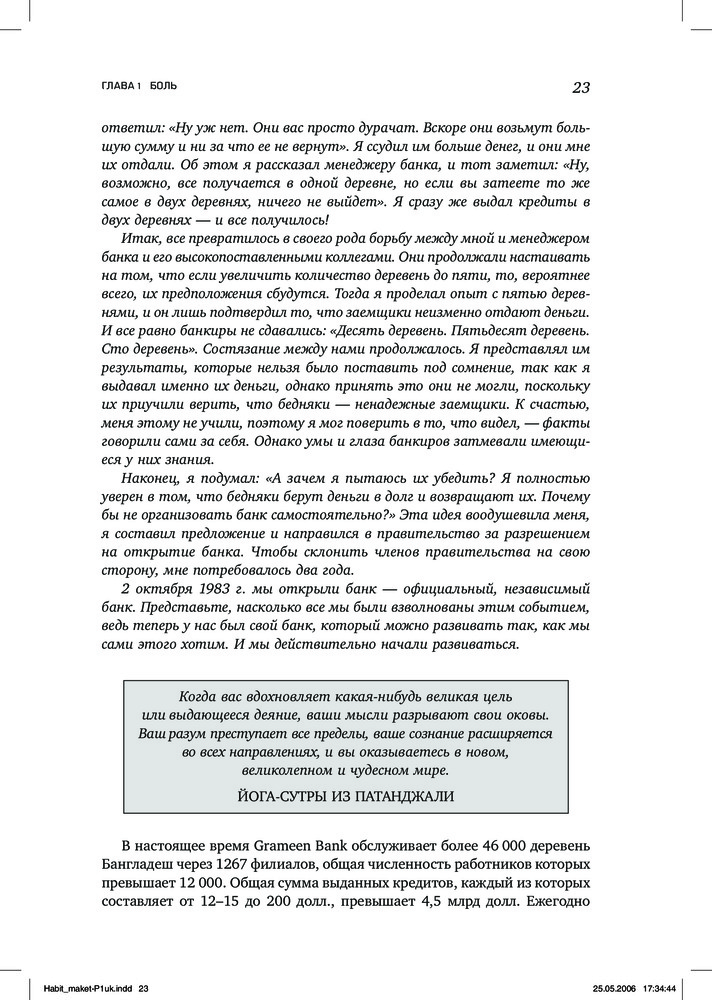 ГЛАВА 1 БОЛЬ

23

ответил: «Ну уж нет. Они вас просто дурачат. Вскоре они возьмут большую сумму и ни за что ее не вернут». Я ссудил им больше денег, и они мне их отдали. Об этом я рассказал менеджеру банка, и тот заметил: «Ну, возможно, все получается в одной деревне, но если вы затеете то же самое в двух деревнях, ничего не выйдет». Я сразу же выдал кредиты в двух деревнях — и все получилось!

Итак, все превратилось в своего рода борьбу между мной и менеджером банка и его высокопоставленными коллегами. Они продолжали настаивать на том, что если увеличить количество деревень до пяти, то, вероятнее всего, их предположения сбудутся. Тогда я проделал опыт с пятью деревнями, и он лишь подтвердил то, что заемщики неизменно отдают деньги. И все равно банкиры не сдавались: «Десять деревень. Пятьдесят деревень. Сто деревень». Состязание между нами продолжалось. Я представлял им результаты, которые нельзя было поставить под сомнение, так как я выдавал именно их деньги, однако принять это они не могли, поскольку их приучили верить, что бедняки — ненадежные заемщики. К счастью, меня этому не учили, поэтому я мог поверить в то, что видел, — факты говорили сами за себя. Однако умы и глаза банкиров затмевали имеющиеся у них знания.

Наконец, я подумал: «А зачем я пытаюсь их убедить? Я полностью уверен в том, что бедняки берут деньги в долг и возвращают их. Почему бы не организовать банк самостоятельно?» Эта идея воодушевила меня, я составил предложение и направился в правительство за разрешением на открытие банка. Чтобы склонить членов правительства на свою сторону, мне потребовалось два года.

2 октября 1983 г. мы открыли банк — официальный, независимый банк. Представьте, насколько все мы были взволнованы этим событием, ведь теперь у нас был свой банк, который можно развивать так, как мы сами этого хотим. И мы действительно начали развиваться.

Когда вас вдохновляет какая-нибудь великая цель или выдающееся деяние, ваши мысли разрывают свои оковы. Ваш разум преступает все пределы, ваше сознание расширяется во всех направлениях, и вы оказываетесь в новом, великолепном и чудесном мире.

ЙОГА-СУТРЫ ИЗ ПАТАНДЖАЛИ

В настоящее время Grameen Bank обслуживает более 46 000 деревень Бангладеш через 1267 филиалов, общая численность работников которых превышает 12 000. Общая сумма выданных кредитов, каждый из которых составляет от 12–15 до 200 долл., превышает 4,5 млрд долл. Ежегодно

Habit_maket-P1uk.indd 23 25.05.2006 17:34:44